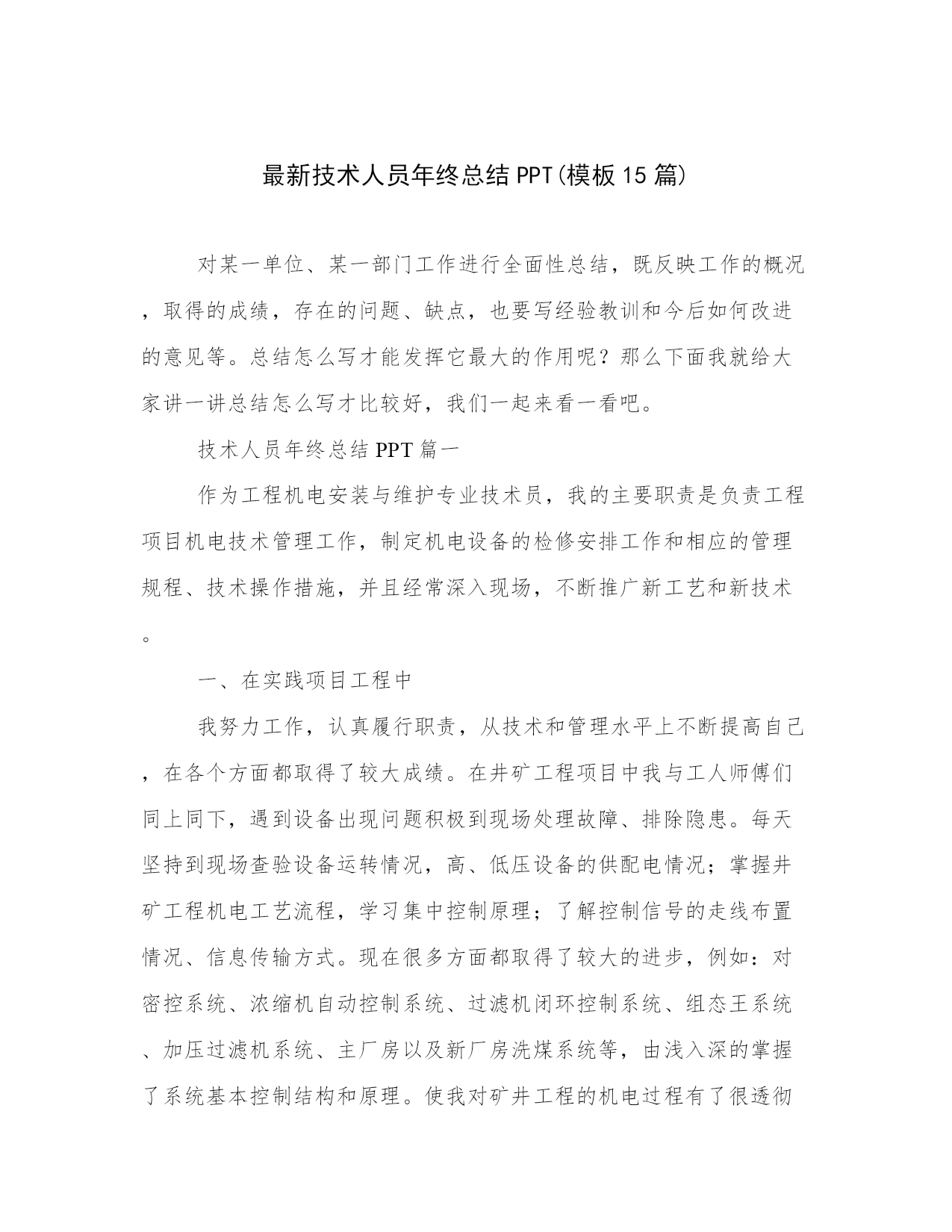 最新技术人员年终总结PPT(模板15篇)

对某一单位、某一部门工作进行全面性总结，既反映工作的概况，取得的成绩，存在的问题、缺点，也要写经验教训和今后如何改进的意见等。总结怎么写才能发挥它最大的作用呢？那么下面我就给大家讲一讲总结怎么写才比较好，我们一起来看一看吧。

技术人员年终总结PPT篇一

作为工程机电安装与维护专业技术员，我的主要职责是负责工程项目机电技术管理工作，制定机电设备的检修安排工作和相应的管理规程、技术操作措施，并且经常深入现场，不断推广新工艺和新技术。

一、在实践项目工程中

我努力工作，认真履行职责，从技术和管理水平上不断提高自己，在各个方面都取得了较大成绩。在井矿工程项目中我与工人师傅们同上同下，遇到设备出现问题积极到现场处理故障、排除隐患。每天坚持到现场查验设备运转情况，高、低压设备的供配电情况；掌握井矿工程机电工艺流程，学习集中控制原理；了解控制信号的走线布置情况、信息传输方式。现在很多方面都取得了较大的进步，例如：对密控系统、浓缩机自动控制系统、过滤机闭环控制系统、组态王系统、加压过滤机系统、主厂房以及新厂房洗煤系统等，由浅入深的掌握了系统基本控制结构和原理。使我对矿井工程的机电过程有了很透彻